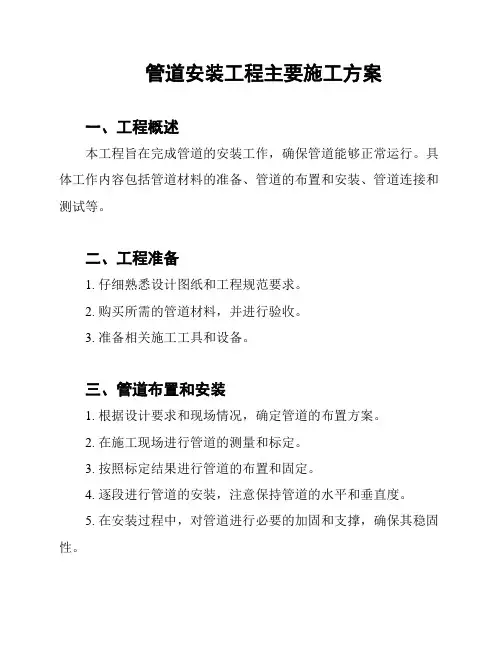 管道安装工程主要施工方案

一、工程概述

本工程旨在完成管道的安装工作，确保管道能够正常运行。具体工作内容包括管道材料的准备、管道的布置和安装、管道连接和测试等。

二、工程准备

1. 仔细熟悉设计图纸和工程规范要求。

2. 购买所需的管道材料，并进行验收。

3. 准备相关施工工具和设备。

三、管道布置和安装

1. 根据设计要求和现场情况，确定管道的布置方案。

2. 在施工现场进行管道的测量和标定。

3. 按照标定结果进行管道的布置和固定。

4. 逐段进行管道的安装，注意保持管道的水平和垂直度。

5. 在安装过程中，对管道进行必要的加固和支撑，确保其稳固性。